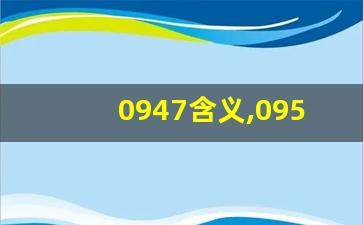 0947含义,095